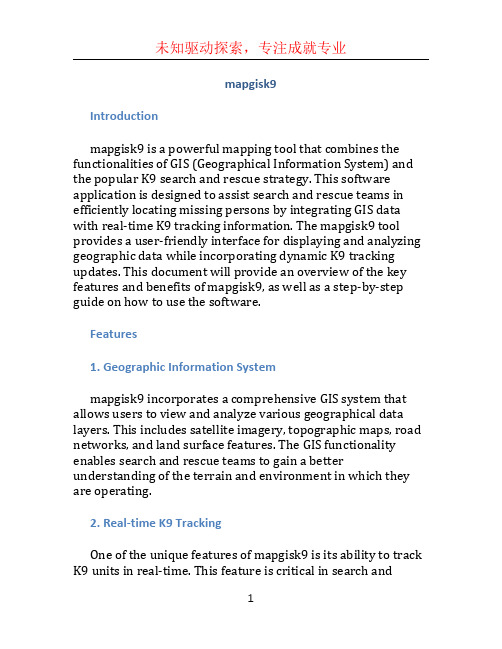 未知驱动探索，专注成就专业

mapgisk9

Introduction

mapgisk9 is a powerful mapping tool that combines the functionalities of GIS (Geographical Information System) and the popular K9 search and rescue strategy. This software application is designed to assist search and rescue teams in efficiently locating missing persons by integrating GIS data with real-time K9 tracking information. The mapgisk9 tool provides a user-friendly interface for displaying and analyzing geographic data while incorporating dynamic K9 tracking updates. This document will provide an overview of the key features and benefits of mapgisk9, as well as a step-by-step guide on how to use the software.

Features

1. Geographic Information System

mapgisk9 incorporates a comprehensive GIS system that allows users to view and analyze various geographical data layers. This includes satellite imagery, topographic maps, road networks, and land surface features. The GIS functionality enables search and rescue teams to gain a better understanding of the terrain and environment in which they are operating.

2. Real-time K9 Tracking

One of the unique features of mapgisk9 is its ability to track K9 units in real-time. This feature is critical in search and

1